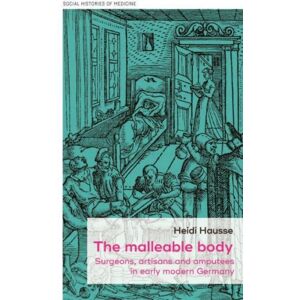 SOCIAL HISTORIES OF MEDICINE

Heidi Hausse

The malleable body

Surgeons, artisans and amputees in early modern Germany